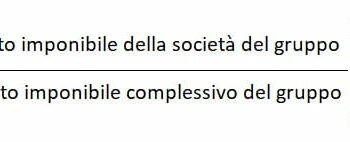 $\frac{\text{to imponibile della società del gruppo}}{\text{to imponibile complessivo del gruppo}}$